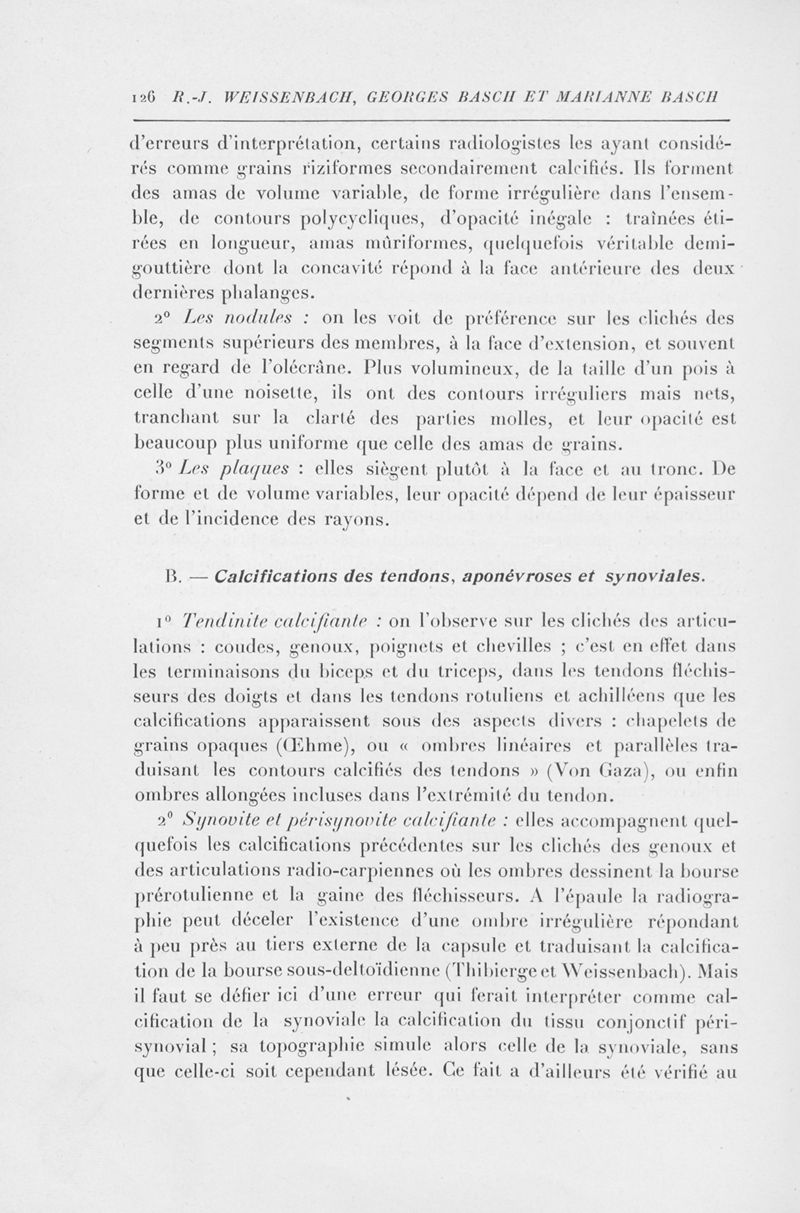 126 R.-J. WEISSENBACH, GEORGES BASCH ET MARIANNE BASCH

d'erreurs d'interprétation, certains radiologistes les ayant considérés comme grains riziformes secondairement calcifiés. Ils forment des amas de volume variable, de forme irrégulière dans l'ensemble, de contours polycycliques, d'opacité inégale : traînées étirées en longueur, amas mûriformes, quelquefois véritable demi-gouttière dont la concavité répond à la face antérieure des deux dernières phalanges.

2° Les nodules : on les voit de préférence sur les clichés des segments supérieurs des membres, à la face d'extension, et souvent en regard de l'olécrâne. Plus volumineux, de la taille d'un pois à celle d'une noisette, ils ont des contours irréguliers mais nets, tranchant sur la clarté des parties molles, et leur opacité est beaucoup plus uniforme que celle des amas de grains.

3° Les plaques : elles siègent plutôt à la face et au tronc. De forme et de volume variables, leur opacité dépend de leur épaisseur et de l'incidence des rayons.

B. — Calcifications des tendons, aponévroses et synoviales.

1° Tendinite calcifiante : on l'observe sur les clichés des articulations : coudes, genoux, poignets et chevilles ; c'est en effet dans les terminaisons du biceps et du triceps, dans les tendons fléchisseurs des doigts et dans les tendons rotuliens et achilléens que les calcifications apparaissent sous des aspects divers : chapelets de grains opaques (Œhme), ou « ombres linéaires et parallèles traduisant les contours calcifiés des tendons » (Von Gaza), ou enfin ombres allongées incluses dans l'extrémité du tendon.

2° Synovite et périsynovite calcifiante : elles accompagnent quelquefois les calcifications précédentes sur les clichés des genoux et des articulations radio-carpiennes où les ombres dessinent la bourse prérotulienne et la gaine des fléchisseurs. A l'épaule la radiographie peut déceler l'existence d'une ombre irrégulière répondant à peu près au tiers externe de la capsule et traduisant la calcification de la bourse sous-deltoïdienne (Thibierge et Weissenbach). Mais il faut se défier ici d'une erreur qui ferait interpréter comme calcification de la synoviale la calcification du tissu conjonctif périsynovial ; sa topographie simule alors celle de la synoviale, sans que celle-ci soit cependant lésée. Ce fait a d'ailleurs été vérifié au